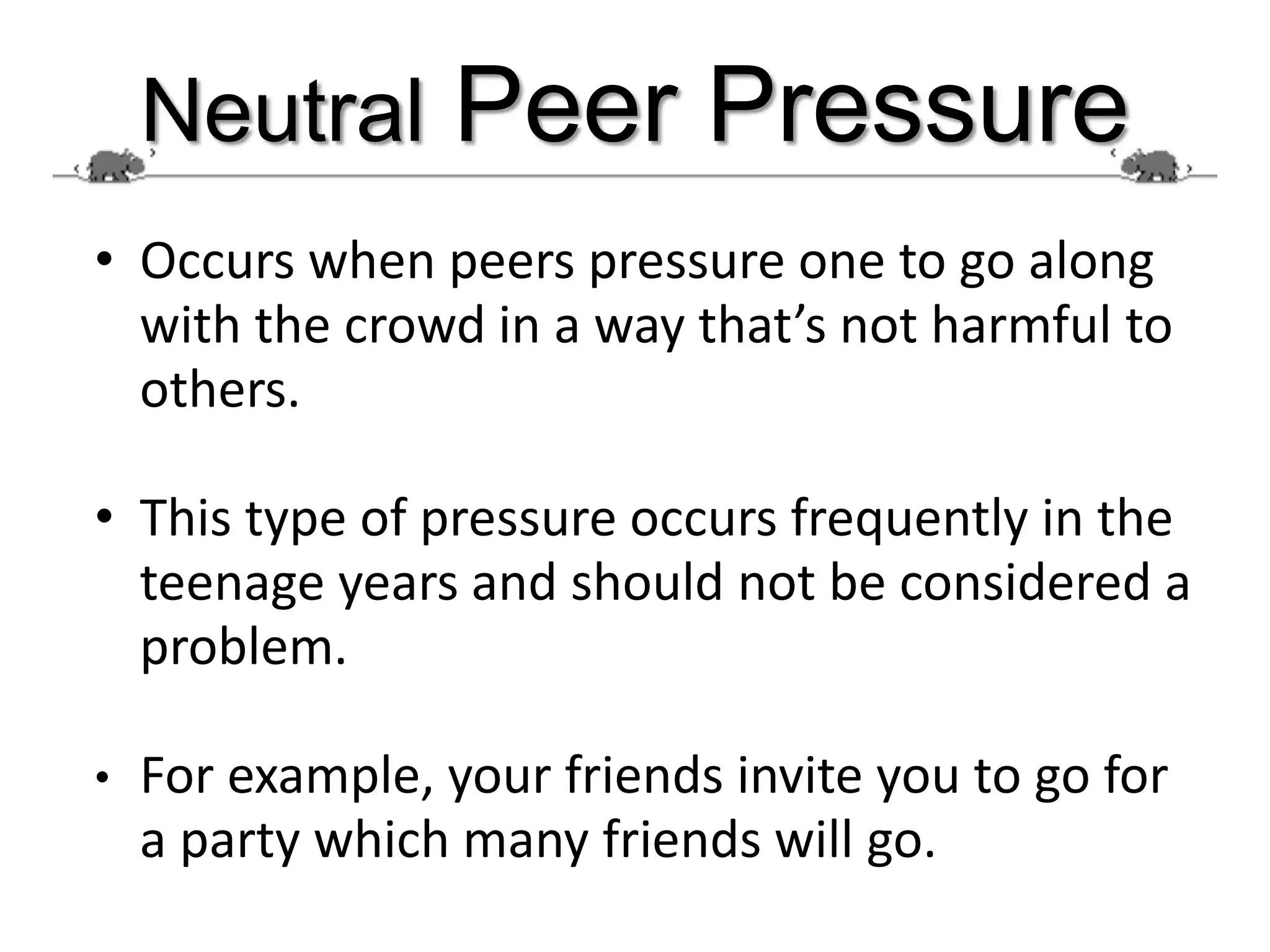 Neutral Peer Pressure

• Occurs when peers pressure one to go along with the crowd in a way that's not harmful to others.

• This type of pressure occurs frequently in the teenage years and should not be considered a problem.

• For example, your friends invite you to go for a party which many friends will go.